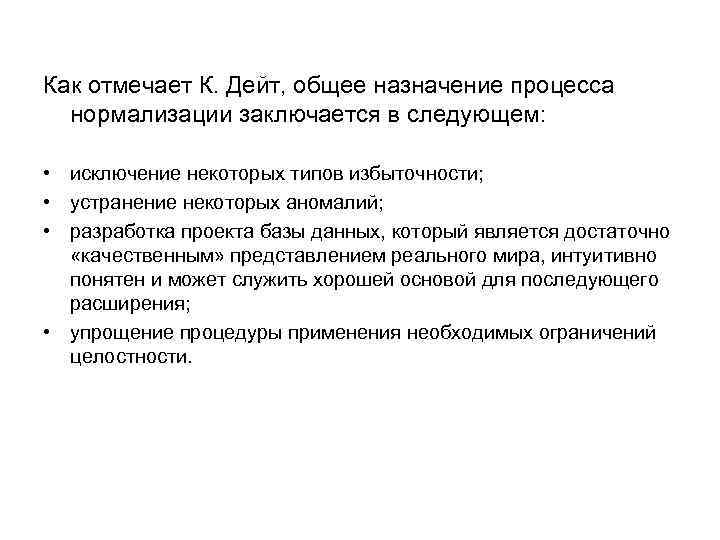 Как отмечает К. Дейт, общее назначение процесса нормализации заключается в следующем:

• исключение некоторых типов избыточности;
• устранение некоторых аномалий;
• разработка проекта базы данных, который является достаточно «качественным» представлением реального мира, интуитивно понятен и может служить хорошей основой для последующего расширения;
• упрощение процедуры применения необходимых ограничений целостности.